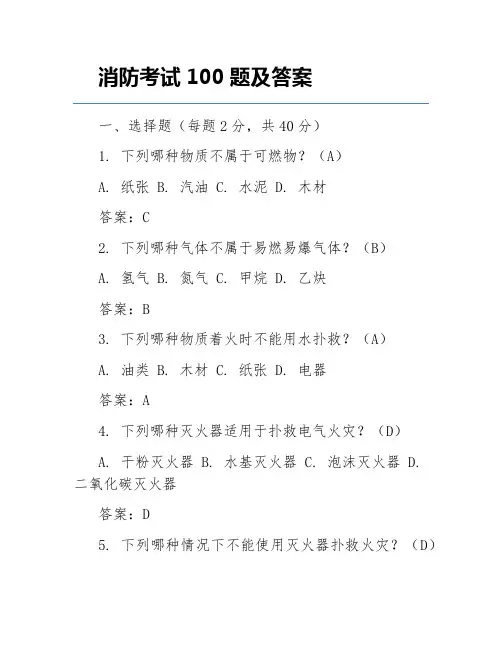 消防考试 100 题及答案

一、选择题（每题 2 分，共 40 分）

1. 下列哪种物质不属于可燃物？（A）

A. 纸张 B. 汽油 C. 水泥 D. 木材

答案：C

2. 下列哪种气体不属于易燃易爆气体？（B）

A. 氢气 B. 氮气 C. 甲烷 D. 乙炔

答案：B

3. 下列哪种物质着火时不能用水扑救？（A）

A. 油类 B. 木材 C. 纸张 D. 电器

答案：A

4. 下列哪种灭火器适用于扑救电气火灾？（D）

A. 干粉灭火器 B. 水基灭火器 C. 泡沫灭火器 D. 二氧化碳灭火器

答案：D

5. 下列哪种情况下不能使用灭火器扑救火灾？（D）